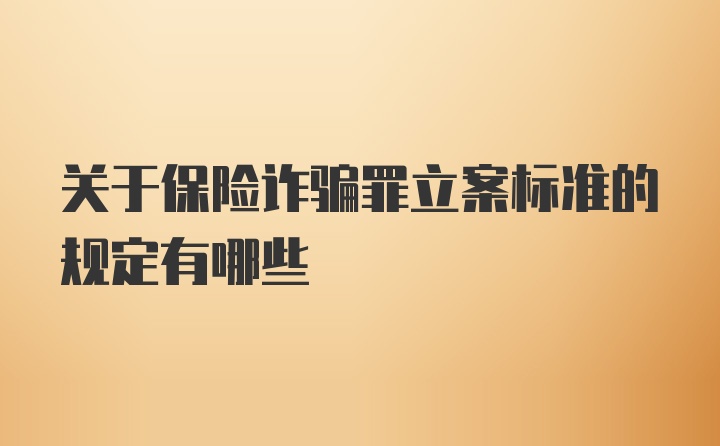 关于保险诈骗罪立案标准的规定有哪些